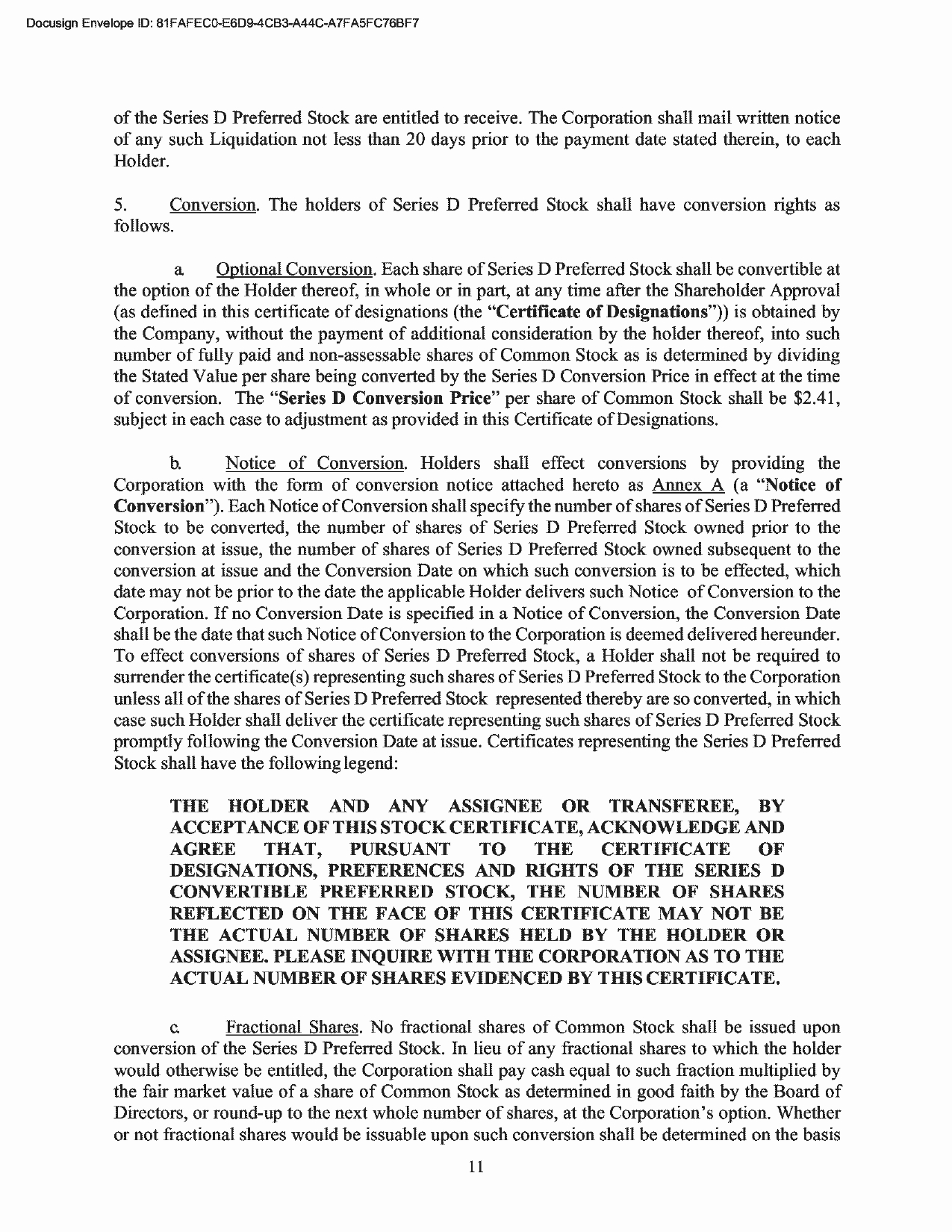 Docusign Envelope ID: 81FAFEC0-E6D9-4CB3-A44C-A7FA5FC76BF7

of the Series D Preferred Stock are entitled to receive. The Corporation shall mail written notice of any such Liquidation not less than 20 days prior to the payment date stated therein, to each Holder.

5. Conversion. The holders of Series D Preferred Stock shall have conversion rights as follows.

a. Optional Conversion. Each share of Series D Preferred Stock shall be convertible at the option of the Holder thereof, in whole or in part, at any time after the Shareholder Approval (as defined in this certificate of designations (the "Certificate of Designations")) is obtained by the Company, without the payment of additional consideration by the holder thereof, into such number of fully paid and non-assessable shares of Common Stock as is determined by dividing the Stated Value per share being converted by the Series D Conversion Price in effect at the time of conversion. The "Series D Conversion Price" per share of Common Stock shall be $2.41, subject in each case to adjustment as provided in this Certificate of Designations.

b. Notice of Conversion. Holders shall effect conversions by providing the Corporation with the form of conversion notice attached hereto as Annex A (a "Notice of Conversion"). Each Notice of Conversion shall specify the number of shares of Series D Preferred Stock to be converted, the number of shares of Series D Preferred Stock owned prior to the conversion at issue, the number of shares of Series D Preferred Stock owned subsequent to the conversion at issue and the Conversion Date on which such conversion is to be effected, which date may not be prior to the date the applicable Holder delivers such Notice of Conversion to the Corporation. If no Conversion Date is specified in a Notice of Conversion, the Conversion Date shall be the date that such Notice of Conversion to the Corporation is deemed delivered hereunder. To effect conversions of shares of Series D Preferred Stock, a Holder shall not be required to surrender the certificate(s) representing such shares of Series D Preferred Stock to the Corporation unless all of the shares of Series D Preferred Stock represented thereby are so converted, in which case such Holder shall deliver the certificate representing such shares of Series D Preferred Stock promptly following the Conversion Date at issue. Certificates representing the Series D Preferred Stock shall have the following legend:

THE HOLDER AND ANY ASSIGNEE OR TRANSFEREE, BY ACCEPTANCE OF THIS STOCK CERTIFICATE, ACKNOWLEDGE AND AGREE THAT, PURSUANT TO THE CERTIFICATE OF DESIGNATIONS, PREFERENCES AND RIGHTS OF THE SERIES D CONVERTIBLE PREFERRED STOCK, THE NUMBER OF SHARES REFLECTED ON THE FACE OF THIS CERTIFICATE MAY NOT BE THE ACTUAL NUMBER OF SHARES HELD BY THE HOLDER OR ASSIGNEE. PLEASE INQUIRE WITH THE CORPORATION AS TO THE ACTUAL NUMBER OF SHARES EVIDENCED BY THIS CERTIFICATE.

c. Fractional Shares. No fractional shares of Common Stock shall be issued upon conversion of the Series D Preferred Stock. In lieu of any fractional shares to which the holder would otherwise be entitled, the Corporation shall pay cash equal to such fraction multiplied by the fair market value of a share of Common Stock as determined in good faith by the Board of Directors, or round-up to the next whole number of shares, at the Corporation's option. Whether or not fractional shares would be issuable upon such conversion shall be determined on the basis

11